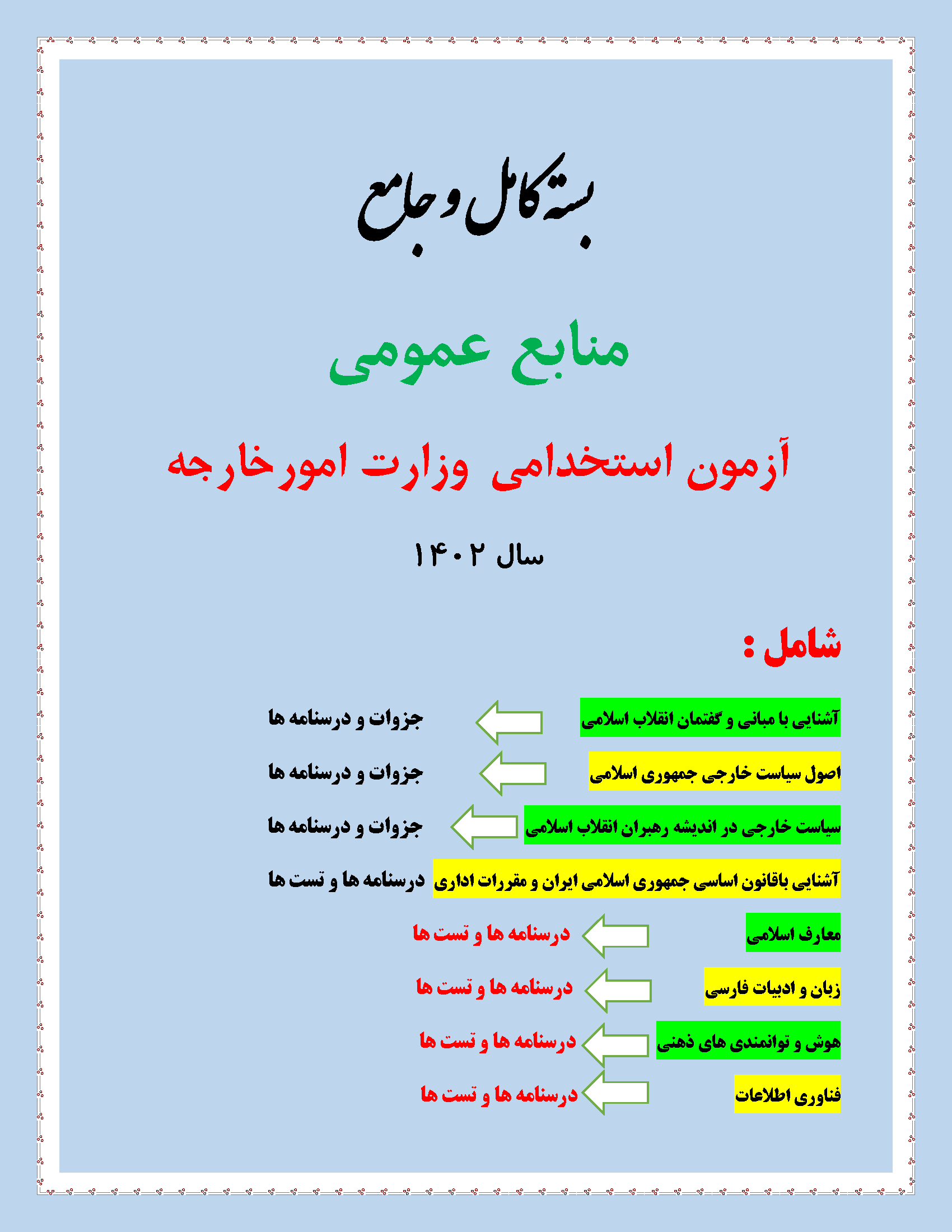 بسته کامل و جامع

منابع عمومی

آزمون استخدامی وزارت امورخارجه

سال ۱۴۰۲

شامل :

آشنایی با مبانی و گفتمان انقلاب اسلامی جزوات و درسنامه ها

اصول سیاست خارجی جمهوری اسلامی جزوات و درسنامه ها

سیاست خارجی در اندیشه رهبران انقلاب اسلامی جزوات و درسنامه ها

آشنایی باقانون اساسی جمهوری اسلامی ایران و مقررات اداری درسنامه ها و تست ها

معارف اسلامی درسنامه ها و تست ها

زبان و ادبیات فارسی درسنامه ها و تست ها

هوش و توانمندی های ذهنی درسنامه ها و تست ها

فناوری اطلاعات درسنامه ها و تست ها